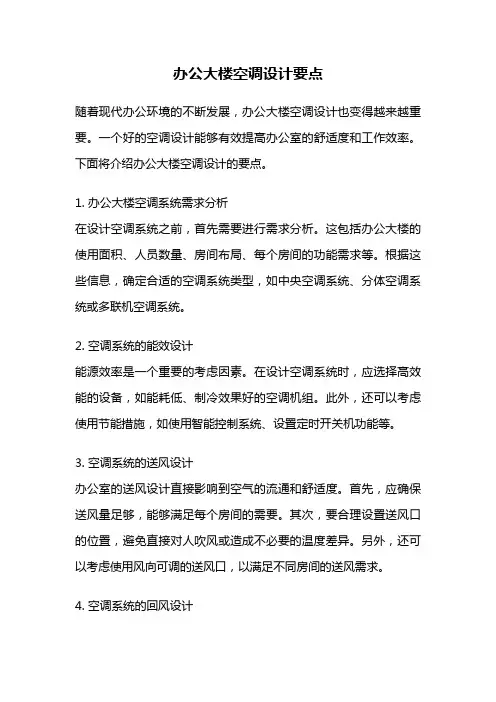 办公大楼空调设计要点

随着现代办公环境的不断发展，办公大楼空调设计也变得越来越重要。一个好的空调设计能够有效提高办公室的舒适度和工作效率。下面将介绍办公大楼空调设计的要点。

1. 办公大楼空调系统需求分析
在设计空调系统之前，首先需要进行需求分析。这包括办公大楼的使用面积、人员数量、房间布局、每个房间的功能需求等。根据这些信息，确定合适的空调系统类型，如中央空调系统、分体空调系统或多联机空调系统。

2. 空调系统的能效设计
能源效率是一个重要的考虑因素。在设计空调系统时，应选择高效能的设备，如能耗低、制冷效果好的空调机组。此外，还可以考虑使用节能措施，如使用智能控制系统、设置定时开关机功能等。

3. 空调系统的送风设计
办公室的送风设计直接影响到空气的流通和舒适度。首先，应确保送风量足够，能够满足每个房间的需要。其次，要合理设置送风口的位置，避免直接对人吹风或造成不必要的温度差异。另外，还可以考虑使用风向可调的送风口，以满足不同房间的送风需求。

4. 空调系统的回风设计